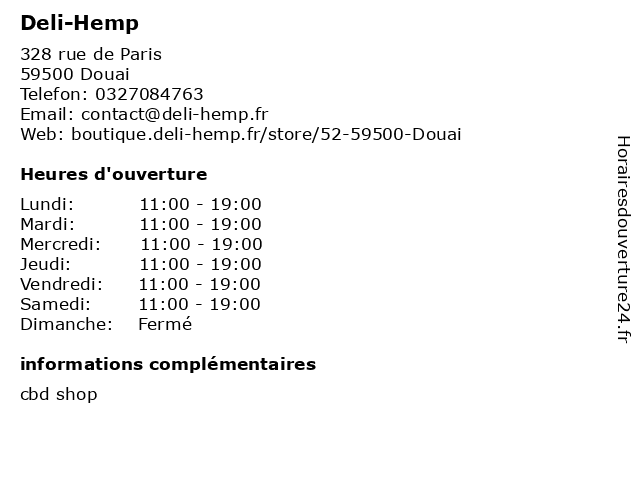 Deli-Hemp

328 rue de Paris
59500 Douai
Telefon: 0327084763
Email: contact@deli-hemp.fr
Web: boutique.deli-hemp.fr/store/52-59500-Douai

Heures d'ouverture

Lundi: 11:00 - 19:00
Mardi: 11:00 - 19:00
Mercredi: 11:00 - 19:00
Jeudi: 11:00 - 19:00
Vendredi: 11:00 - 19:00
Samedi: 11:00 - 19:00
Dimanche: Fermé

informations complémentaires

cbd shop

Horairesdouverture24.fr